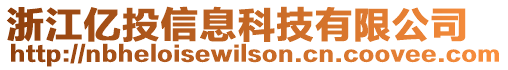 浙江亿投信息科技有限公司
http://nbheloisewilson.cn.coovee.com